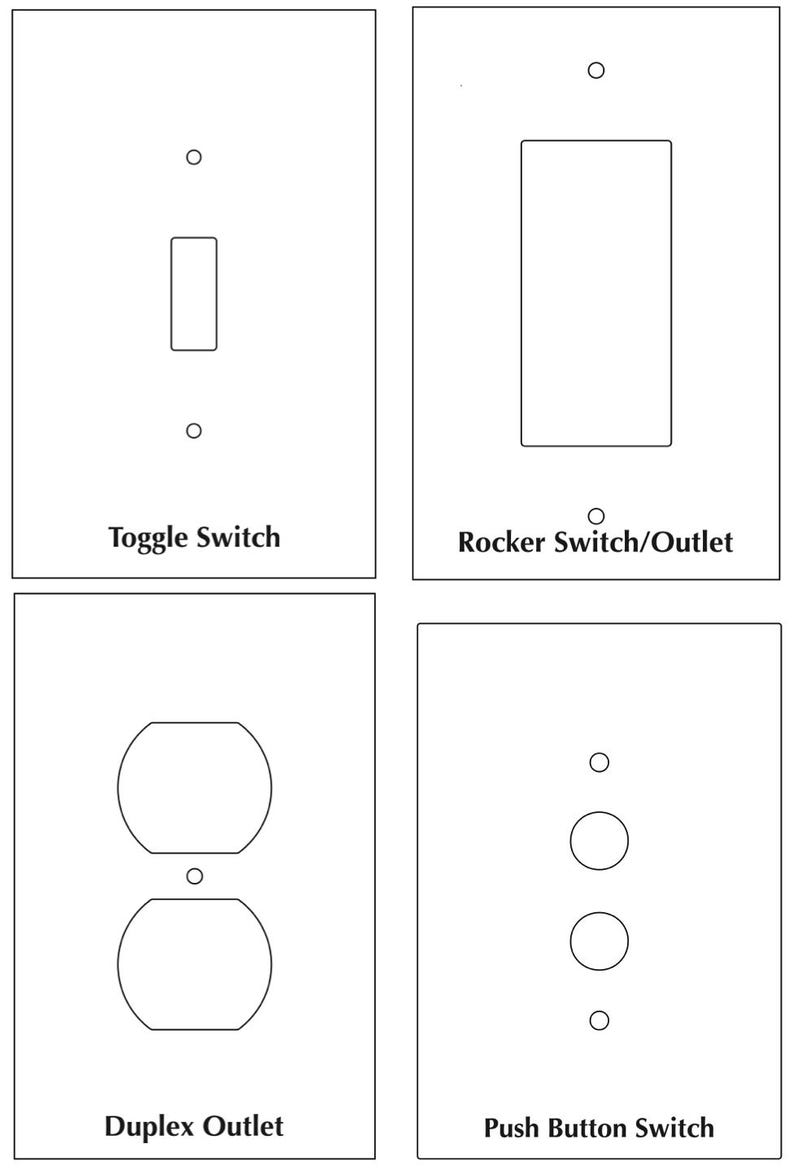 Toggle Switch

Rocker Switch/Outlet

Duplex Outlet

Push Button Switch